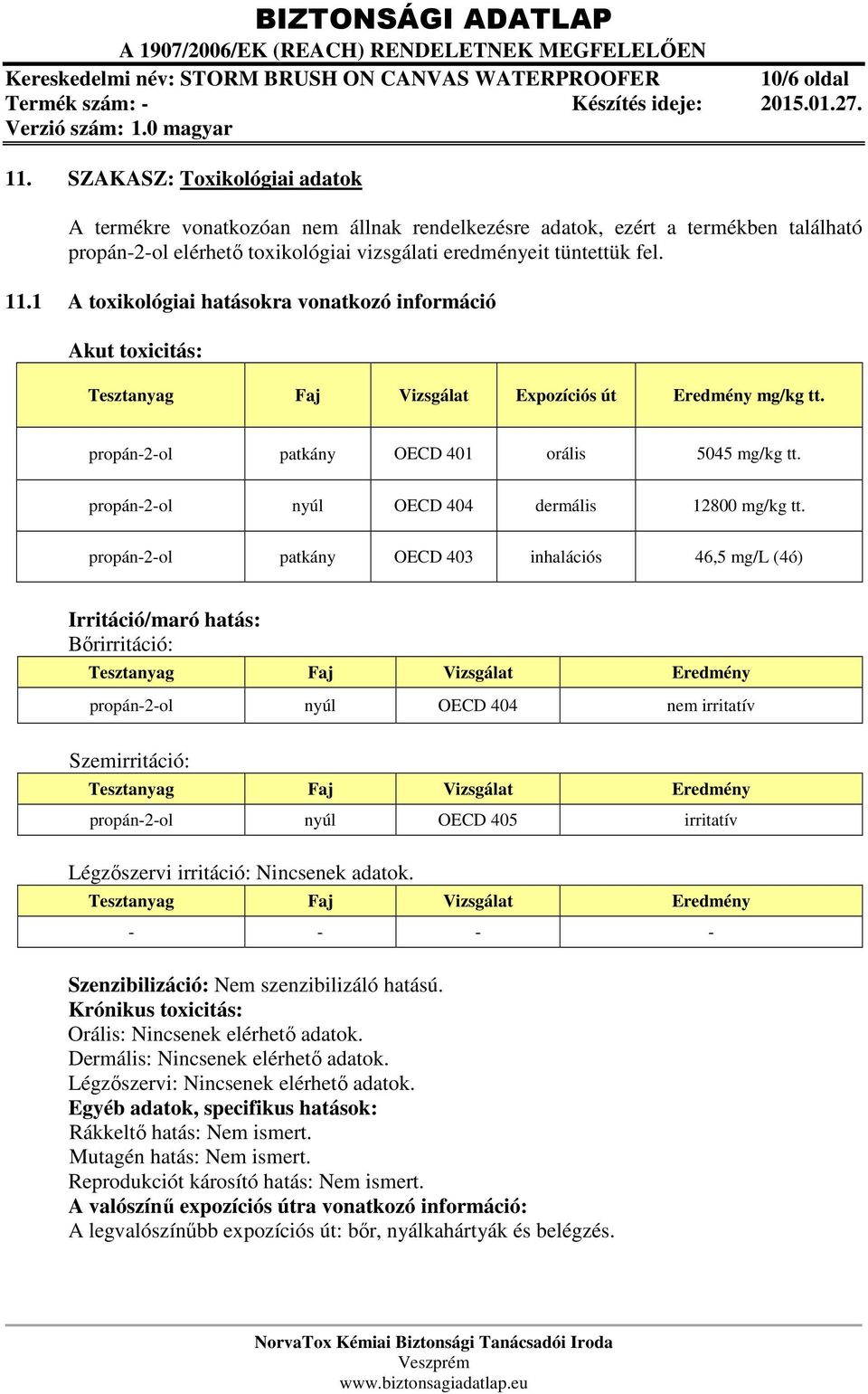 BIZTONSÁGI ADATLAP
A 1907/2006/EK (REACH) RENDELETNEK MEGFELELŐEN
Kereskedelmi név: STORM BRUSH ON CANVAS WATERPROOFER 10/6 oldal
Termék szám: - Készítés ideje: 2015.01.27.
Verzió szám: 1.0 magyar

11. SZAKASZ: Toxikológiai adatok

A termékre vonatkozóan nem állnak rendelkezésre adatok, ezért a termékben található propán-2-ol elérhető toxikológiai vizsgálati eredményeit tüntettük fel.

11.1 A toxikológiai hatásokra vonatkozó információ

Akut toxicitás:

| Tesztanyag | Faj | Vizsgálat | Expozíciós út | Eredmény mg/kg tt. |
|---|---|---|---|---|
| propán-2-ol | patkány | OECD 401 | orális | 5045 mg/kg tt. |
| propán-2-ol | nyúl | OECD 404 | dermális | 12800 mg/kg tt. |
| propán-2-ol | patkány | OECD 403 | inhalációs | 46,5 mg/L (4ó) |

Irritáció/maró hatás:
Bőrirritáció:

| Tesztanyag | Faj | Vizsgálat | Eredmény |
|---|---|---|---|
| propán-2-ol | nyúl | OECD 404 | nem irritatív |

Szemirritáció:

| Tesztanyag | Faj | Vizsgálat | Eredmény |
|---|---|---|---|
| propán-2-ol | nyúl | OECD 405 | irritatív |

Légzőszervi irritáció: Nincsenek adatok.

| Tesztanyag | Faj | Vizsgálat | Eredmény |
|---|---|---|---|
| - | - | - | - |

Szenzibilizáció: Nem szenzibilizáló hatású.
Krónikus toxicitás:
Orális: Nincsenek elérhető adatok.
Dermális: Nincsenek elérhető adatok.
Légzőszervi: Nincsenek elérhető adatok.
Egyéb adatok, specifikus hatások:
Rákkeltő hatás: Nem ismert.
Mutagén hatás: Nem ismert.
Reprodukciót károsító hatás: Nem ismert.
A valószínű expozíciós útra vonatkozó információ:
A legvalószínűbb expozíciós út: bőr, nyálkahártyák és belégzés.

NorvaTox Kémiai Biztonsági Tanácsadói Iroda
Veszprém
www.biztonsagiadatlap.eu